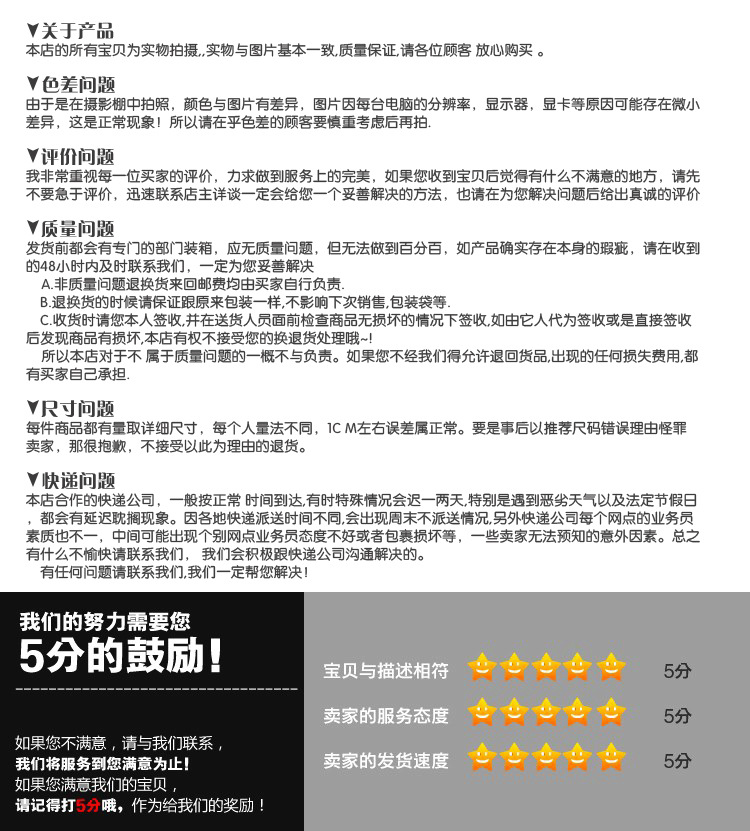 ▼关于产品
本店的所有宝贝为实物拍摄,,实物与图片基本一致,质量保证,请各位顾客 放心购买 。

▼色差问题
由于是在摄影棚中拍照，颜色与图片有差异，图片因每台电脑的分辨率，显示器，显卡等原因可能存在微小差异，这是正常现象！所以请在乎色差的顾客要慎重考虑后再拍.

▼评价问题
我非常重视每一位买家的评价，力求做到服务上的完美，如果您收到宝贝后觉得有什么不满意的地方，请先不要急于评价，迅速联系店主详谈一定会给您一个妥善解决的方法，也请在为您解决问题后给出真诚的评价

▼质量问题
发货前都会有专门的部门装箱，应无质量问题，但无法做到百分百，如产品确实存在本身的瑕疵，请在收到的48小时内及时联系我们，一定为您妥善解决
A.非质量问题退换货来回邮费均由买家自行负责.
B.退换货的时候请保证跟原来包装一样,不影响下次销售,包装袋等.
C.收货时请您本人签收,并在送货人员面前检查商品无损坏的情况下签收,如由它人代为签收或是直接签收后发现商品有损坏,本店有权不接受您的换退货处理哦~!
所以本店对于不 属于质量问题的一概不与负责。如果您不经我们得允许退回货品,出现的任何损失费用,都有买家自己承担.

▼尺寸问题
每件商品都有量取详细尺寸，每个人量法不同，1C M左右误差属正常。要是事后以推荐尺码错误理由怪罪卖家，那很抱歉，不接受以此为理由的退货。

▼快递问题
本店合作的快递公司，一般按正常 时间到达,有时特殊情况会迟一两天,特别是遇到恶劣天气以及法定节假日，都会有延迟耽搁现象。因各地快递派送时间不同,会出现周末不派送情况,另外快递公司每个网点的业务员素质也不一，中间可能出现个别网点业务员态度不好或者包裹损坏等，一些卖家无法预知的意外因素。总之有什么不愉快请联系我们， 我们会积极跟快递公司沟通解决的。
有任何问题请联系我们,我们一定帮您解决!

我们的努力需要您
5分的鼓励!

如果您不满意，请与我们联系，
我们将服务到您满意为止!
如果您满意我们的宝贝，
请记得打5分哦，作为给我们的奖励！

宝贝与描述相符 5分
卖家的服务态度 5分
卖家的发货速度 5分